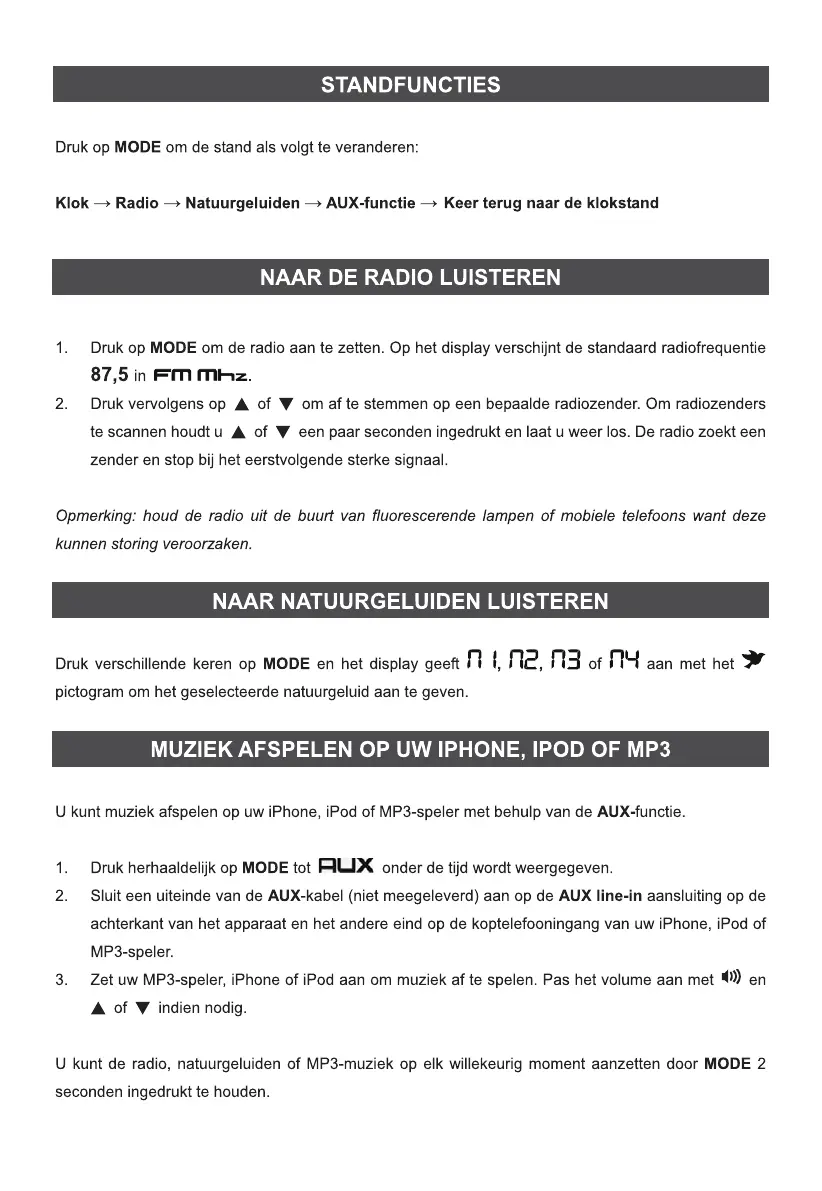 STANDFUNCTIES

Druk op MODE om de stand als volgt te veranderen:

Klok → Radio → Natuurgeluiden → AUX-functie → Keer terug naar de klokstand

NAAR DE RADIO LUISTEREN

1. Druk op MODE om de radio aan te zetten. Op het display verschijnt de standaard radiofrequentie 87,5 in FM MHz.
2. Druk vervolgens op ▲ of ▼ om af te stemmen op een bepaalde radiozender. Om radiozenders te scannen houdt u ▲ of ▼ een paar seconden ingedrukt en laat u weer los. De radio zoekt een zender en stop bij het eerstvolgende sterke signaal.

Opmerking: houd de radio uit de buurt van fluorescerende lampen of mobiele telefoons want deze kunnen storing veroorzaken.

NAAR NATUURGELUIDEN LUISTEREN

Druk verschillende keren op MODE en het display geeft N1, N2, N3 of N4 aan met het pictogram om het geselecteerde natuurgeluid aan te geven.

MUZIEK AFSPELEN OP UW IPHONE, IPOD OF MP3

U kunt muziek afspelen op uw iPhone, iPod of MP3-speler met behulp van de AUX-functie.

1. Druk herhaaldelijk op MODE tot AUX onder de tijd wordt weergegeven.
2. Sluit een uiteinde van de AUX-kabel (niet meegeleverd) aan op de AUX line-in aansluiting op de achterkant van het apparaat en het andere eind op de koptelefooningang van uw iPhone, iPod of MP3-speler.
3. Zet uw MP3-speler, iPhone of iPod aan om muziek af te spelen. Pas het volume aan met en ▲ of ▼ indien nodig.

U kunt de radio, natuurgeluiden of MP3-muziek op elk willekeurig moment aanzetten door MODE 2 seconden ingedrukt te houden.